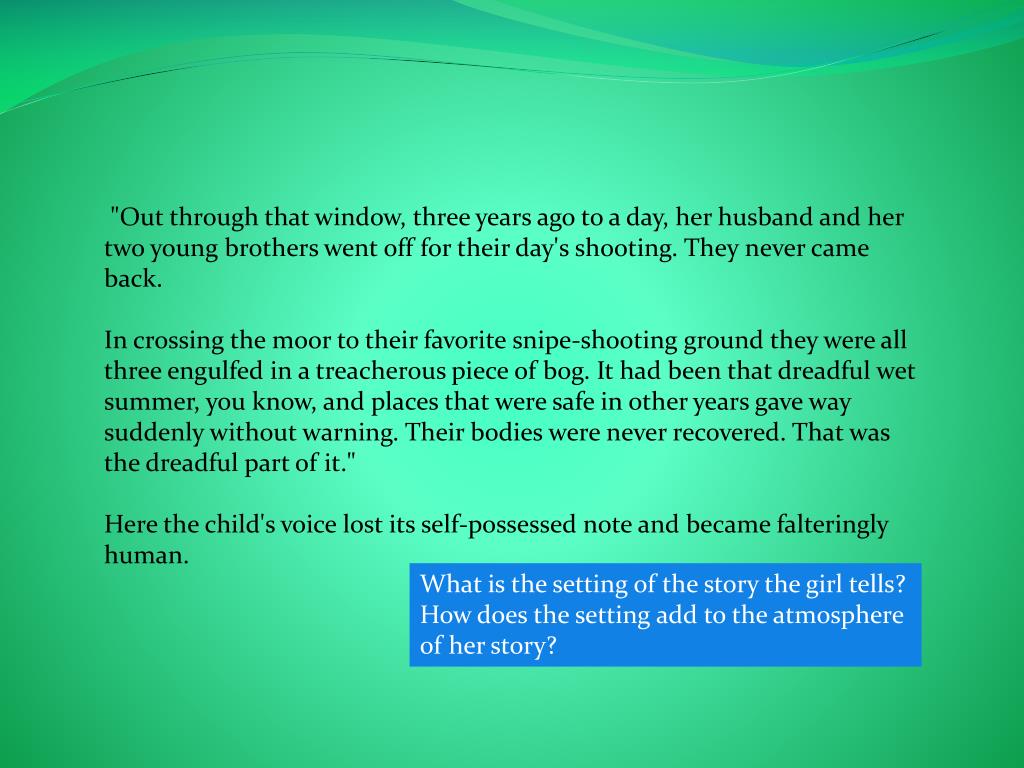 "Out through that window, three years ago to a day, her husband and her two young brothers went off for their day's shooting. They never came back.

In crossing the moor to their favorite snipe-shooting ground they were all three engulfed in a treacherous piece of bog. It had been that dreadful wet summer, you know, and places that were safe in other years gave way suddenly without warning. Their bodies were never recovered. That was the dreadful part of it."

Here the child's voice lost its self-possessed note and became falteringly human.

What is the setting of the story the girl tells? How does the setting add to the atmosphere of her story?